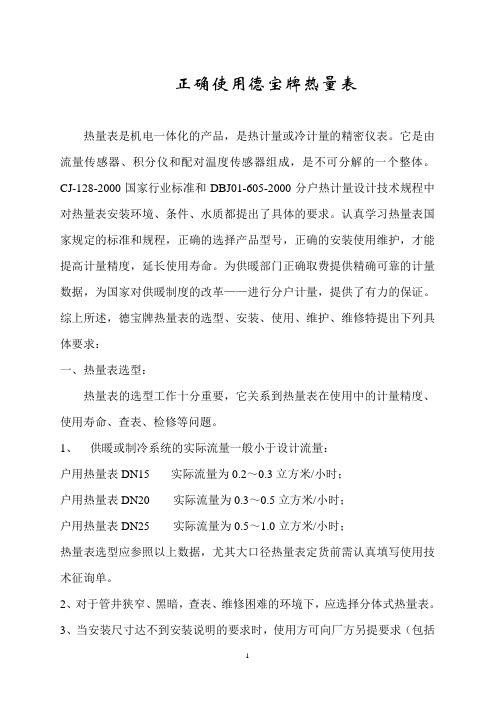 正确使用德宝牌热量表

热量表是机电一体化的产品，是热计量或冷计量的精密仪表。它是由流量传感器、积分仪和配对温度传感器组成，是不可分解的一个整体。CJ-128-2000 国家行业标准和 DBJ01-605-2000 分户热计量设计技术规程中对热量表安装环境、条件、水质都提出了具体的要求。认真学习热量表国家规定的标准和规程，正确的选择产品型号，正确的安装使用维护，才能提高计量精度，延长使用寿命。为供暖部门正确取费提供精确可靠的计量数据，为国家对供暖制度的改革——进行分户计量，提供了有力的保证。综上所述，德宝牌热量表的选型、安装、使用、维护、维修特提出下列具体要求：

一、热量表选型：

热量表的选型工作十分重要，它关系到热量表在使用中的计量精度、使用寿命、查表、检修等问题。

1、 供暖或制冷系统的实际流量一般小于设计流量：

户用热量表 DN15 实际流量为 0.2～0.3 立方米/小时；

户用热量表 DN20 实际流量为 0.3～0.5 立方米/小时；

户用热量表 DN25 实际流量为 0.5～1.0 立方米/小时；

热量表选型应参照以上数据，尤其大口径热量表定货前需认真填写使用技术征询单。

2、对于管井狭窄、黑暗，查表、维修困难的环境下，应选择分体式热量表。

3、当安装尺寸达不到安装说明的要求时，使用方可向厂方另提要求（包括

1